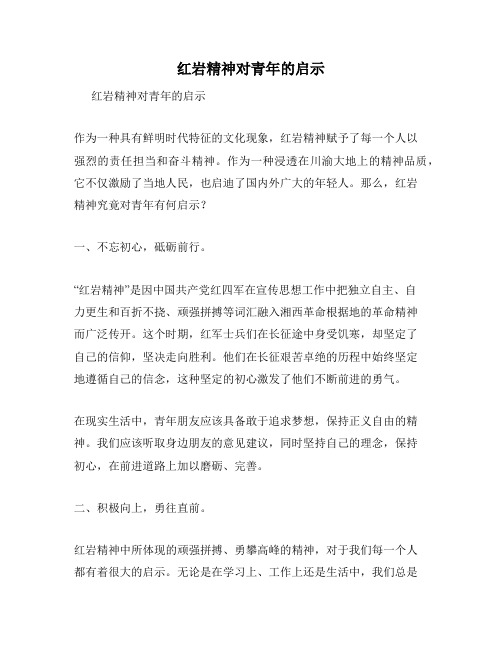 红岩精神对青年的启示

红岩精神对青年的启示

作为一种具有鲜明时代特征的文化现象，红岩精神赋予了每一个人以强烈的责任担当和奋斗精神。作为一种浸透在川渝大地上的精神品质，它不仅激励了当地人民，也启迪了国内外广大的年轻人。那么，红岩精神究竟对青年有何启示？

一、不忘初心，砥砺前行。

“红岩精神”是因中国共产党红四军在宣传思想工作中把独立自主、自力更生和百折不挠、顽强拼搏等词汇融入湘西革命根据地的革命精神而广泛传开。这个时期，红军士兵们在长征途中身受饥寒，却坚定了自己的信仰，坚决走向胜利。他们在长征艰苦卓绝的历程中始终坚定地遵循自己的信念，这种坚定的初心激发了他们不断前进的勇气。

在现实生活中，青年朋友应该具备敢于追求梦想，保持正义自由的精神。我们应该听取身边朋友的意见建议，同时坚持自己的理念，保持初心，在前进道路上加以磨砺、完善。

二、积极向上，勇往直前。

红岩精神中所体现的顽强拼搏、勇攀高峰的精神，对于我们每一个人都有着很大的启示。无论是在学习上、工作上还是生活中，我们总是